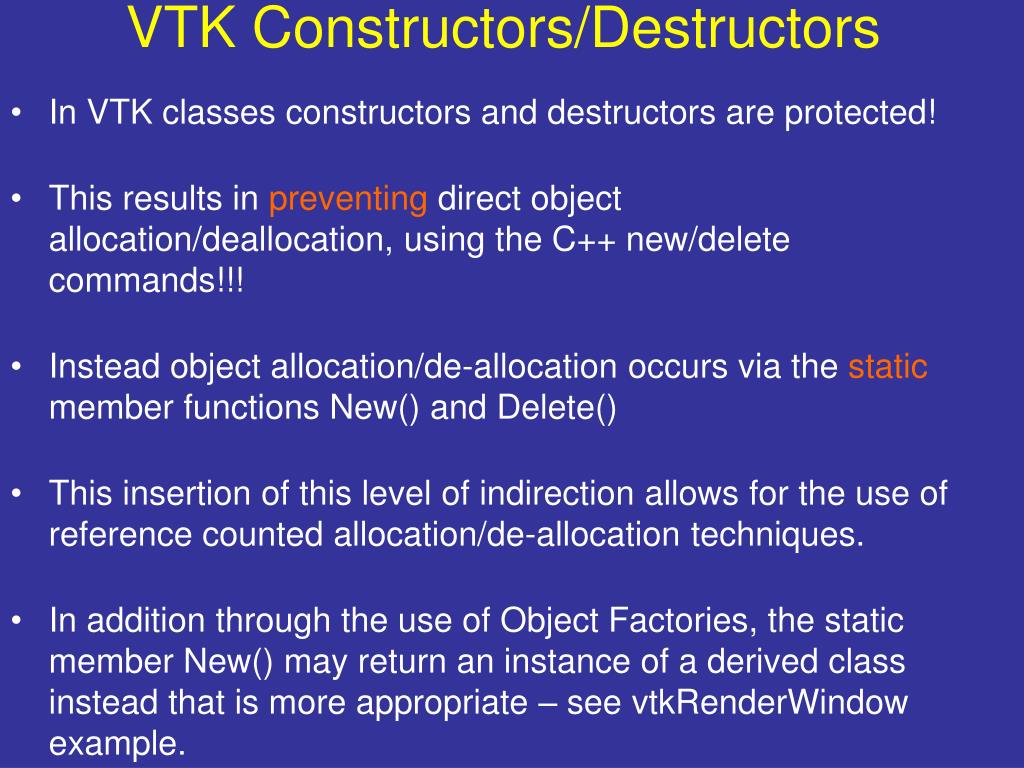 VTK Constructors/Destructors

• In VTK classes constructors and destructors are protected!

• This results in preventing direct object allocation/deallocation, using the C++ new/delete commands!!!

• Instead object allocation/de-allocation occurs via the static member functions New() and Delete()

• This insertion of this level of indirection allows for the use of reference counted allocation/de-allocation techniques.

• In addition through the use of Object Factories, the static member New() may return an instance of a derived class instead that is more appropriate – see vtkRenderWindow example.